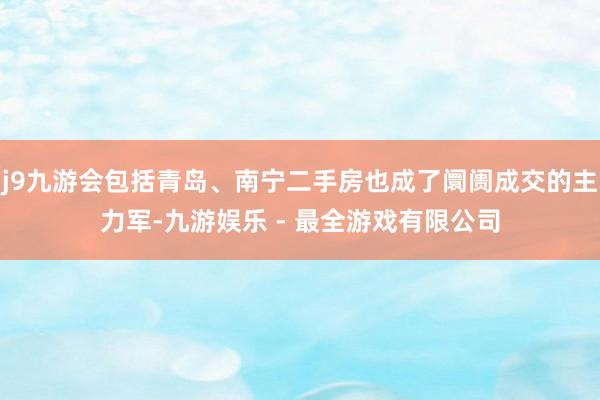 j9九游会包括青岛、南宁二手房也成了阛阓成交的主力军-九游娱乐 - 最全游戏有限公司